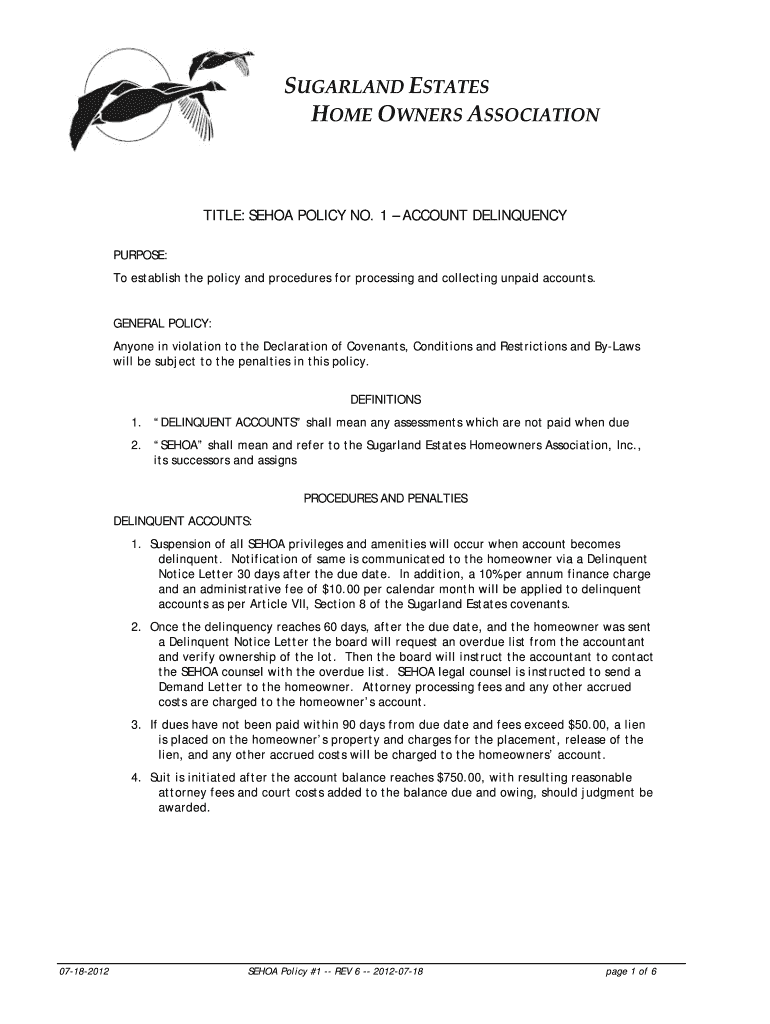 SUGARLAND ESTATES
HOME OWNERS ASSOCIATION

TITLE: SEHOA POLICY NO. 1 – ACCOUNT DELINQUENCY

PURPOSE:

To establish the policy and procedures for processing and collecting unpaid accounts.

GENERAL POLICY:

Anyone in violation to the Declaration of Covenants, Conditions and Restrictions and By-Laws will be subject to the penalties in this policy.

DEFINITIONS

1. "DELINQUENT ACCOUNTS" shall mean any assessments which are not paid when due

2. "SEHOA" shall mean and refer to the Sugarland Estates Homeowners Association, Inc., its successors and assigns

PROCEDURES AND PENALTIES

DELINQUENT ACCOUNTS:

1. Suspension of all SEHOA privileges and amenities will occur when account becomes delinquent. Notification of same is communicated to the homeowner via a Delinquent Notice Letter 30 days after the due date. In addition, a 10% per annum finance charge and an administrative fee of $10.00 per calendar month will be applied to delinquent accounts as per Article VII, Section 8 of the Sugarland Estates covenants.

2. Once the delinquency reaches 60 days, after the due date, and the homeowner was sent a Delinquent Notice Letter the board will request an overdue list from the accountant and verify ownership of the lot. Then the board will instruct the accountant to contact the SEHOA counsel with the overdue list. SEHOA legal counsel is instructed to send a Demand Letter to the homeowner. Attorney processing fees and any other accrued costs are charged to the homeowner's account.

3. If dues have not been paid within 90 days from due date and fees exceed $50.00, a lien is placed on the homeowner's property and charges for the placement, release of the lien, and any other accrued costs will be charged to the homeowners' account.

4. Suit is initiated after the account balance reaches $750.00, with resulting reasonable attorney fees and court costs added to the balance due and owing, should judgment be awarded.

07-18-2012 SEHOA Policy #1 -- REV 6 -- 2012-07-18 page 1 of 6